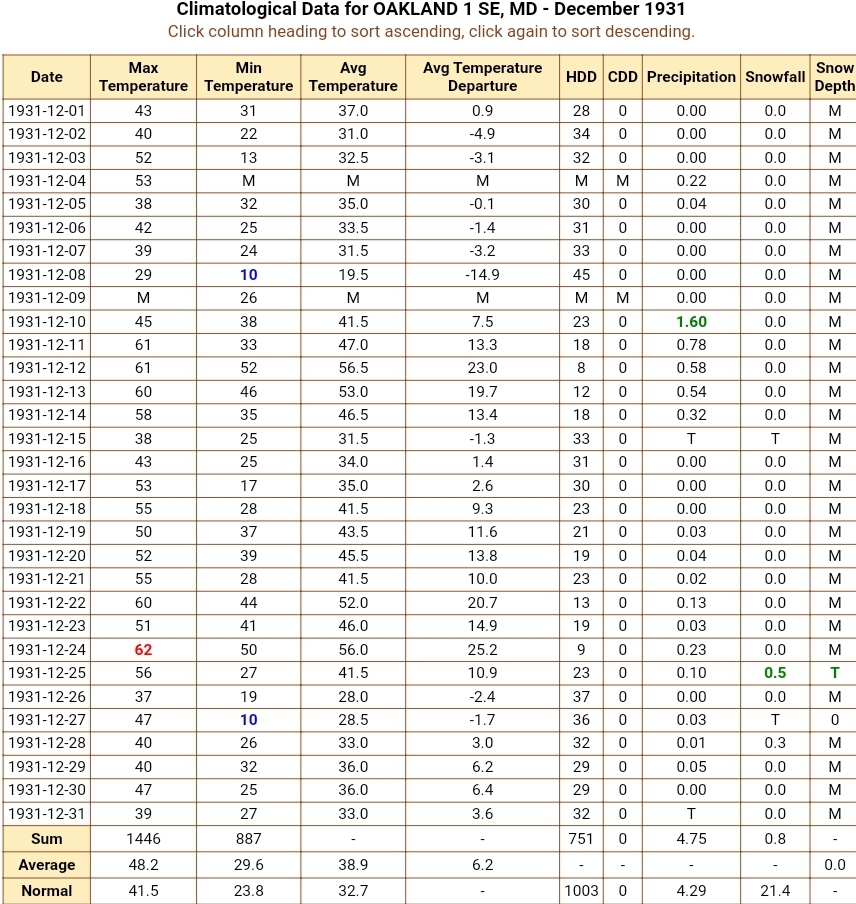 Climatological Data for OAKLAND 1 SE, MD - December 1931
Click column heading to sort ascending, click again to sort descending.

| Date | Max Temperature | Min Temperature | Avg Temperature | Avg Temperature Departure | HDD | CDD | Precipitation | Snowfall | Snow Depth |
|---|---|---|---|---|---|---|---|---|---|
| 1931-12-01 | 43 | 31 | 37.0 | 0.9 | 28 | 0 | 0.00 | 0.0 | M |
| 1931-12-02 | 40 | 22 | 31.0 | -4.9 | 34 | 0 | 0.00 | 0.0 | M |
| 1931-12-03 | 52 | 13 | 32.5 | -3.1 | 32 | 0 | 0.00 | 0.0 | M |
| 1931-12-04 | 53 | M | M | M | M | M | 0.22 | 0.0 | M |
| 1931-12-05 | 38 | 32 | 35.0 | -0.1 | 30 | 0 | 0.04 | 0.0 | M |
| 1931-12-06 | 42 | 25 | 33.5 | -1.4 | 31 | 0 | 0.00 | 0.0 | M |
| 1931-12-07 | 39 | 24 | 31.5 | -3.2 | 33 | 0 | 0.00 | 0.0 | M |
| 1931-12-08 | 29 | 10 | 19.5 | -14.9 | 45 | 0 | 0.00 | 0.0 | M |
| 1931-12-09 | M | 26 | M | M | M | M | 0.00 | 0.0 | M |
| 1931-12-10 | 45 | 38 | 41.5 | 7.5 | 23 | 0 | 1.60 | 0.0 | M |
| 1931-12-11 | 61 | 33 | 47.0 | 13.3 | 18 | 0 | 0.78 | 0.0 | M |
| 1931-12-12 | 61 | 52 | 56.5 | 23.0 | 8 | 0 | 0.58 | 0.0 | M |
| 1931-12-13 | 60 | 46 | 53.0 | 19.7 | 12 | 0 | 0.54 | 0.0 | M |
| 1931-12-14 | 58 | 35 | 46.5 | 13.4 | 18 | 0 | 0.32 | 0.0 | M |
| 1931-12-15 | 38 | 25 | 31.5 | -1.3 | 33 | 0 | T | T | M |
| 1931-12-16 | 43 | 25 | 34.0 | 1.4 | 31 | 0 | 0.00 | 0.0 | M |
| 1931-12-17 | 53 | 17 | 35.0 | 2.6 | 30 | 0 | 0.00 | 0.0 | M |
| 1931-12-18 | 55 | 28 | 41.5 | 9.3 | 23 | 0 | 0.00 | 0.0 | M |
| 1931-12-19 | 50 | 37 | 43.5 | 11.6 | 21 | 0 | 0.03 | 0.0 | M |
| 1931-12-20 | 52 | 39 | 45.5 | 13.8 | 19 | 0 | 0.04 | 0.0 | M |
| 1931-12-21 | 55 | 28 | 41.5 | 10.0 | 23 | 0 | 0.02 | 0.0 | M |
| 1931-12-22 | 60 | 44 | 52.0 | 20.7 | 13 | 0 | 0.13 | 0.0 | M |
| 1931-12-23 | 51 | 41 | 46.0 | 14.9 | 19 | 0 | 0.03 | 0.0 | M |
| 1931-12-24 | 62 | 50 | 56.0 | 25.2 | 9 | 0 | 0.23 | 0.0 | M |
| 1931-12-25 | 56 | 27 | 41.5 | 10.9 | 23 | 0 | 0.10 | 0.5 | T |
| 1931-12-26 | 37 | 19 | 28.0 | -2.4 | 37 | 0 | 0.00 | 0.0 | M |
| 1931-12-27 | 47 | 10 | 28.5 | -1.7 | 36 | 0 | 0.03 | T | 0 |
| 1931-12-28 | 40 | 26 | 33.0 | 3.0 | 32 | 0 | 0.01 | 0.3 | M |
| 1931-12-29 | 40 | 32 | 36.0 | 6.2 | 29 | 0 | 0.05 | 0.0 | M |
| 1931-12-30 | 47 | 25 | 36.0 | 6.4 | 29 | 0 | 0.00 | 0.0 | M |
| 1931-12-31 | 39 | 27 | 33.0 | 3.6 | 32 | 0 | T | 0.0 | M |
| Sum | 1446 | 887 | - | - | 751 | 0 | 4.75 | 0.8 | - |
| Average | 48.2 | 29.6 | 38.9 | 6.2 | - | - | - | - | 0.0 |
| Normal | 41.5 | 23.8 | 32.7 | - | 1003 | 0 | 4.29 | 21.4 | - |